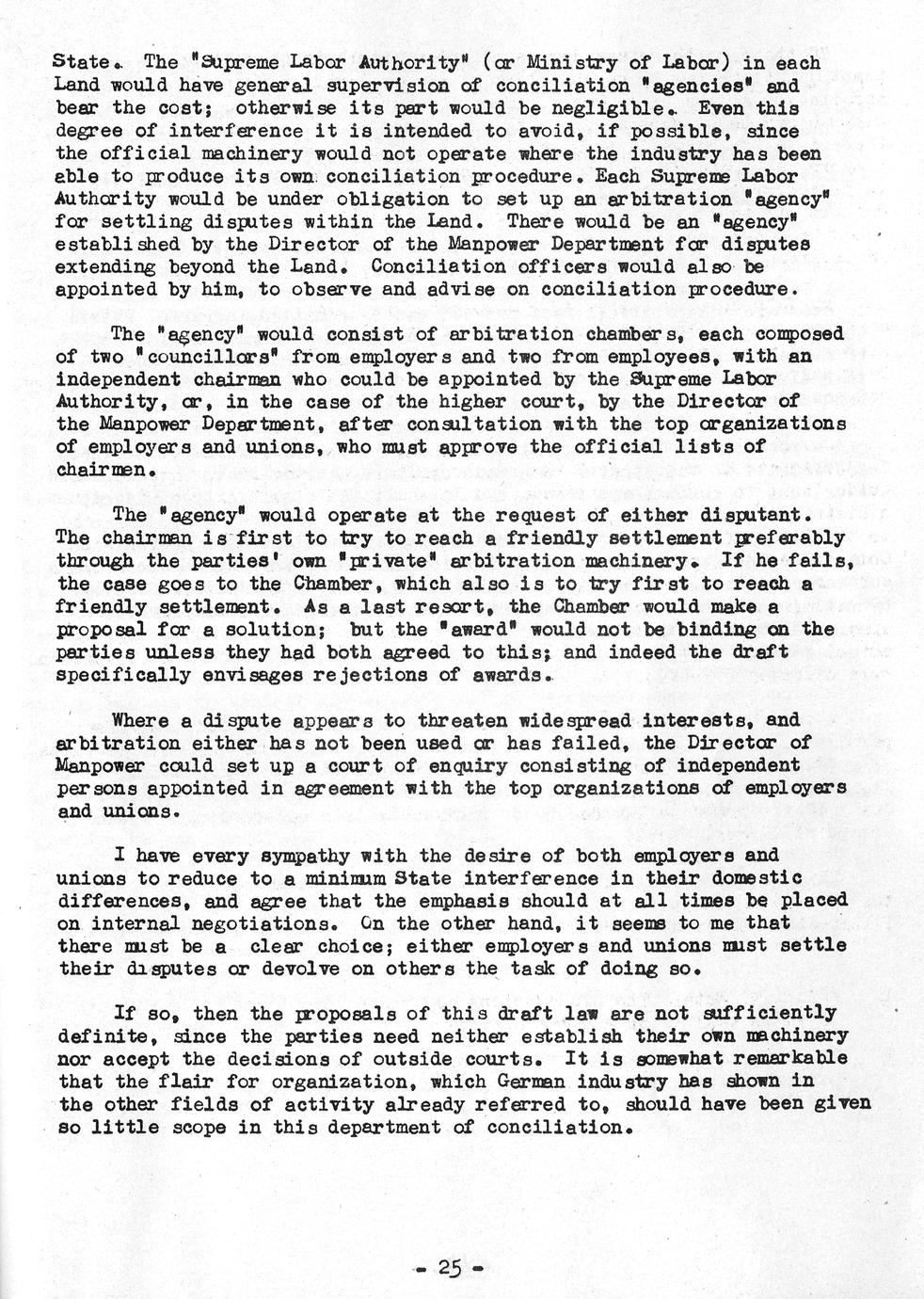 State. The "Supreme Labor Authority" (or Ministry of Labor) in each Land would have general supervision of conciliation "agencies" and bear the cost; otherwise its part would be negligible. Even this degree of interference it is intended to avoid, if possible, since the official machinery would not operate where the industry has been able to produce its own conciliation procedure. Each Supreme Labor Authority would be under obligation to set up an arbitration "agency" for settling disputes within the Land. There would be an "agency" established by the Director of the Manpower Department for disputes extending beyond the Land. Conciliation officers would also be appointed by him, to observe and advise on conciliation procedure.

The "agency" would consist of arbitration chambers, each composed of two "councillors" from employers and two from employees, with an independent chairman who could be appointed by the Supreme Labor Authority, or, in the case of the higher court, by the Director of the Manpower Department, after consultation with the top organizations of employers and unions, who must approve the official lists of chairmen.

The "agency" would operate at the request of either disputant. The chairman is first to try to reach a friendly settlement preferably through the parties' own "private" arbitration machinery. If he fails, the case goes to the Chamber, which also is to try first to reach a friendly settlement. As a last resort, the Chamber would make a proposal for a solution; but the "award" would not be binding on the parties unless they had both agreed to this; and indeed the draft specifically envisages rejections of awards.

Where a dispute appears to threaten widespread interests, and arbitration either has not been used or has failed, the Director of Manpower could set up a court of enquiry consisting of independent persons appointed in agreement with the top organizations of employers and unions.

I have every sympathy with the desire of both employers and unions to reduce to a minimum State interference in their domestic differences, and agree that the emphasis should at all times be placed on internal negotiations. On the other hand, it seems to me that there must be a clear choice; either employers and unions must settle their disputes or devolve on others the task of doing so.

If so, then the proposals of this draft law are not sufficiently definite, since the parties need neither establish their own machinery nor accept the decisions of outside courts. It is somewhat remarkable that the flair for organization, which German industry has shown in the other fields of activity already referred to, should have been given so little scope in this department of conciliation.

- 25 -